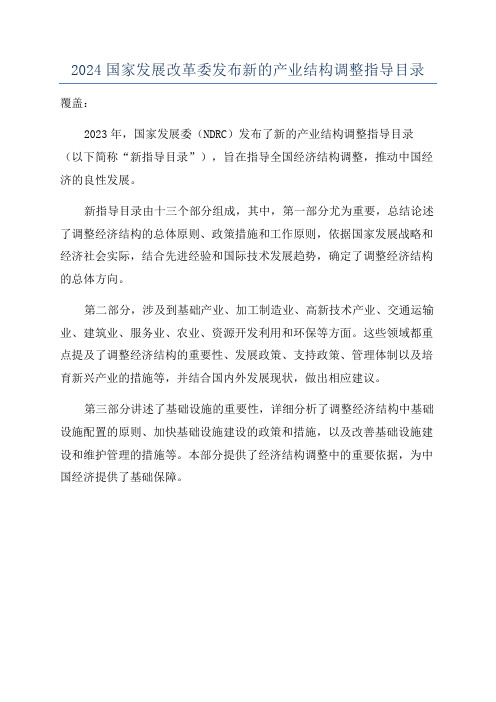 2024 国家发展改革委发布新的产业结构调整指导目录

覆盖：

2023 年，国家发展委（NDRC）发布了新的产业结构调整指导目录（以下简称“新指导目录”），旨在指导全国经济结构调整，推动中国经济的良性发展。

新指导目录由十三个部分组成，其中，第一部分尤为重要，总结论述了调整经济结构的总体原则、政策措施和工作原则，依据国家发展战略和经济社会实际，结合先进经验和国际技术发展趋势，确定了调整经济结构的总体方向。

第二部分，涉及到基础产业、加工制造业、高新技术产业、交通运输业、建筑业、服务业、农业、资源开发利用和环保等方面。这些领域都重点提及了调整经济结构的重要性、发展政策、支持政策、管理体制以及培育新兴产业的措施等，并结合国内外发展现状，做出相应建议。

第三部分讲述了基础设施的重要性，详细分析了调整经济结构中基础设施配置的原则、加快基础设施建设的政策和措施，以及改善基础设施建设和维护管理的措施等。本部分提供了经济结构调整中的重要依据，为中国经济提供了基础保障。